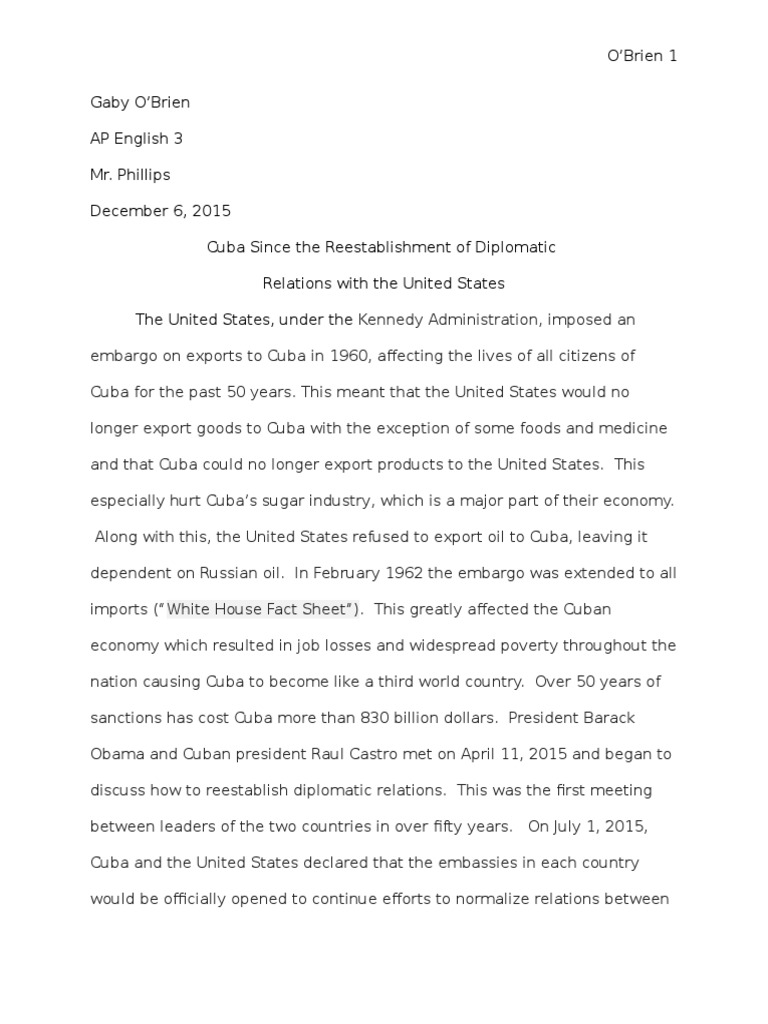 O'Brien 1

Gaby O'Brien

AP English 3

Mr. Phillips

December 6, 2015

Cuba Since the Reestablishment of Diplomatic

Relations with the United States

The United States, under the Kennedy Administration, imposed an embargo on exports to Cuba in 1960, affecting the lives of all citizens of Cuba for the past 50 years. This meant that the United States would no longer export goods to Cuba with the exception of some foods and medicine and that Cuba could no longer export products to the United States. This especially hurt Cuba's sugar industry, which is a major part of their economy. Along with this, the United States refused to export oil to Cuba, leaving it dependent on Russian oil. In February 1962 the embargo was extended to all imports ("White House Fact Sheet"). This greatly affected the Cuban economy which resulted in job losses and widespread poverty throughout the nation causing Cuba to become like a third world country. Over 50 years of sanctions has cost Cuba more than 830 billion dollars. President Barack Obama and Cuban president Raul Castro met on April 11, 2015 and began to discuss how to reestablish diplomatic relations. This was the first meeting between leaders of the two countries in over fifty years. On July 1, 2015, Cuba and the United States declared that the embassies in each country would be officially opened to continue efforts to normalize relations between